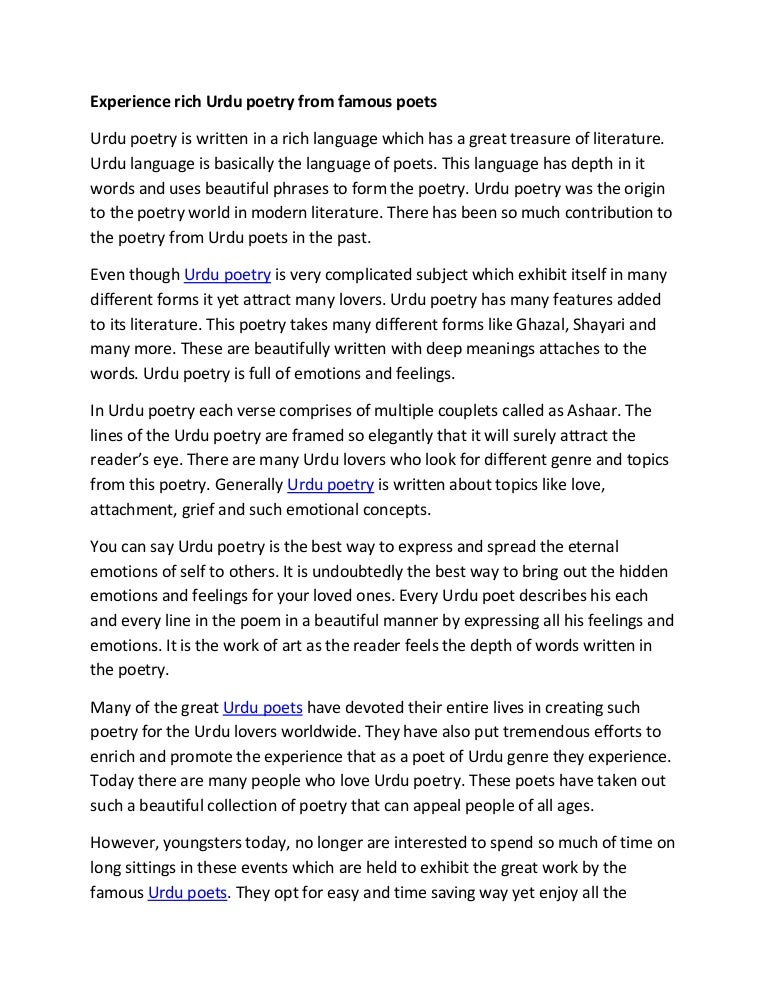 Experience rich Urdu poetry from famous poets

Urdu poetry is written in a rich language which has a great treasure of literature. Urdu language is basically the language of poets. This language has depth in it words and uses beautiful phrases to form the poetry. Urdu poetry was the origin to the poetry world in modern literature. There has been so much contribution to the poetry from Urdu poets in the past.

Even though Urdu poetry is very complicated subject which exhibit itself in many different forms it yet attract many lovers. Urdu poetry has many features added to its literature. This poetry takes many different forms like Ghazal, Shayari and many more. These are beautifully written with deep meanings attaches to the words. Urdu poetry is full of emotions and feelings.

In Urdu poetry each verse comprises of multiple couplets called as Ashaar. The lines of the Urdu poetry are framed so elegantly that it will surely attract the reader's eye. There are many Urdu lovers who look for different genre and topics from this poetry. Generally Urdu poetry is written about topics like love, attachment, grief and such emotional concepts.

You can say Urdu poetry is the best way to express and spread the eternal emotions of self to others. It is undoubtedly the best way to bring out the hidden emotions and feelings for your loved ones. Every Urdu poet describes his each and every line in the poem in a beautiful manner by expressing all his feelings and emotions. It is the work of art as the reader feels the depth of words written in the poetry.

Many of the great Urdu poets have devoted their entire lives in creating such poetry for the Urdu lovers worldwide. They have also put tremendous efforts to enrich and promote the experience that as a poet of Urdu genre they experience. Today there are many people who love Urdu poetry. These poets have taken out such a beautiful collection of poetry that can appeal people of all ages.

However, youngsters today, no longer are interested to spend so much of time on long sittings in these events which are held to exhibit the great work by the famous Urdu poets. They opt for easy and time saving way yet enjoy all the